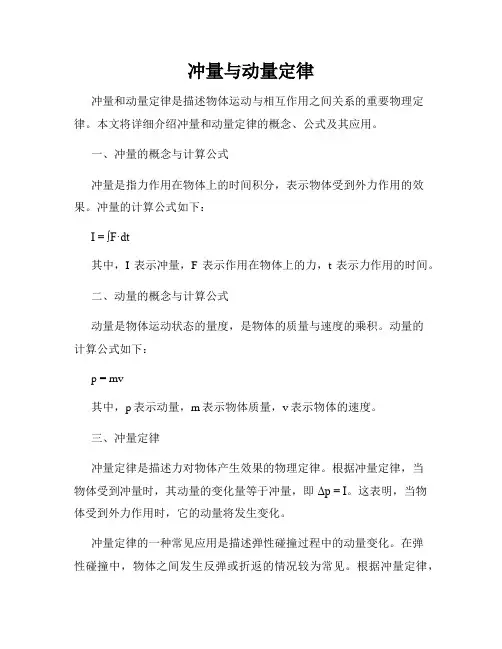 冲量与动量定律

冲量和动量定律是描述物体运动与相互作用之间关系的重要物理定律。本文将详细介绍冲量和动量定律的概念、公式及其应用。

一、冲量的概念与计算公式

冲量是指力作用在物体上的时间积分，表示物体受到外力作用的效果。冲量的计算公式如下：

$I = \int F \cdot dt$

其中，I 表示冲量，F 表示作用在物体上的力，t 表示力作用的时间。

二、动量的概念与计算公式

动量是物体运动状态的量度，是物体的质量与速度的乘积。动量的计算公式如下：

$p = mv$

其中，p 表示动量，m 表示物体质量，v 表示物体的速度。

三、冲量定律

冲量定律是描述力对物体产生效果的物理定律。根据冲量定律，当物体受到冲量时，其动量的变化量等于冲量，即 $\Delta p = I$。这表明，当物体受到外力作用时，它的动量将发生变化。

冲量定律的一种常见应用是描述弹性碰撞过程中的动量变化。在弹性碰撞中，物体之间发生反弹或折返的情况较为常见。根据冲量定律，